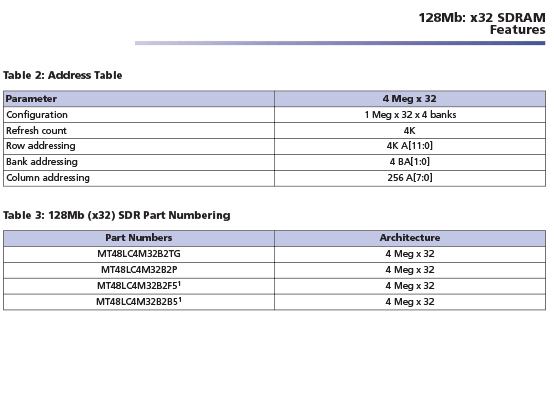 128Mb: x32 SDRAM
Features

Table 2: Address Table

| Parameter | 4 Meg x 32 |
|---|---|
| Configuration | 1 Meg x 32 x 4 banks |
| Refresh count | 4K |
| Row addressing | 4K A[11:0] |
| Bank addressing | 4 BA[1:0] |
| Column addressing | 256 A[7:0] |

Table 3: 128Mb (x32) SDR Part Numbering

| Part Numbers | Architecture |
|---|---|
| MT48LC4M32B2TG | 4 Meg x 32 |
| MT48LC4M32B2P | 4 Meg x 32 |
| MT48LC4M32B2F5$^1$ | 4 Meg x 32 |
| MT48LC4M32B2B5$^1$ | 4 Meg x 32 |